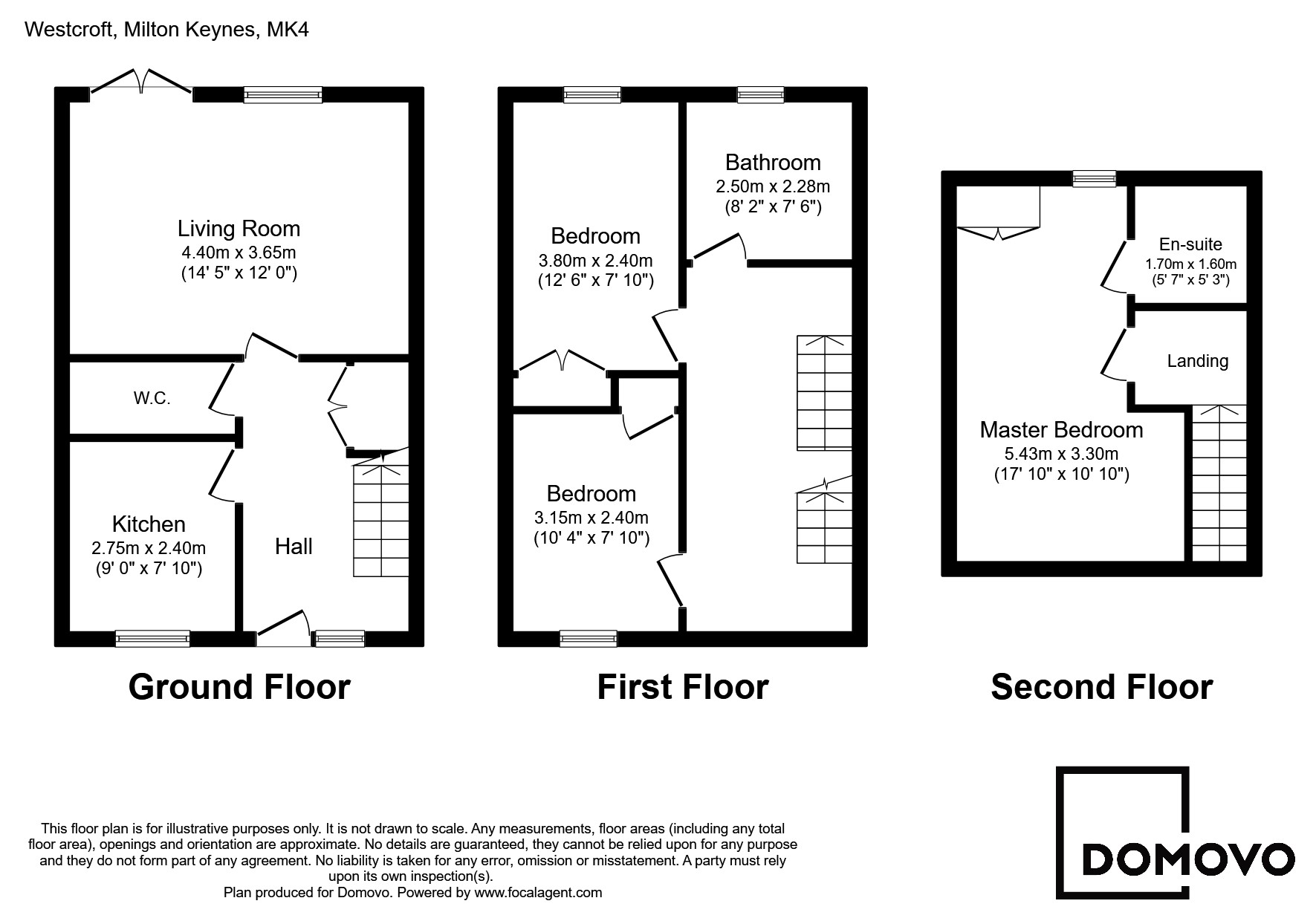 Westcroft, Milton Keynes, MK4

Living Room
4.40m x 3.65m
(14' 5" x 12' 0")

W.C.

Kitchen
2.75m x 2.40m
(9' 0" x 7' 10")

Hall

Ground Floor

Bathroom
2.50m x 2.28m
(8' 2" x 7' 6")

Bedroom
3.80m x 2.40m
(12' 6" x 7' 10")

Bedroom
3.15m x 2.40m
(10' 4" x 7' 10")

First Floor

En-suite
1.70m x 1.60m
(5' 7" x 5' 3")

Landing

Master Bedroom
5.43m x 3.30m
(17' 10" x 10' 10")

Second Floor

This floor plan is for illustrative purposes only. It is not drawn to scale. Any measurements, floor areas (including any total floor area), openings and orientation are approximate. No details are guaranteed, they cannot be relied upon for any purpose and they do not form part of any agreement. No liability is taken for any error, omission or misstatement. A party must rely upon its own inspection(s).
Plan produced for Domovo. Powered by www.focalagent.com

DOMOVO